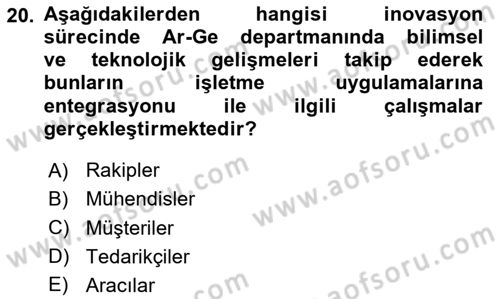 20. Aşağıdakilerden hangisi inovasyon sürecinde Ar-Ge departmanında bilimsel ve teknolojik gelişmeleri takip ederek bunların işletme uygulamalarına entegrasyonu ile ilgili çalışmalar gerçekleştirmektedir?

A) Rakipler
B) Mühendisler
C) Müşteriler
D) Tedarikçiler
E) Aracılar

www.aofsoru.com